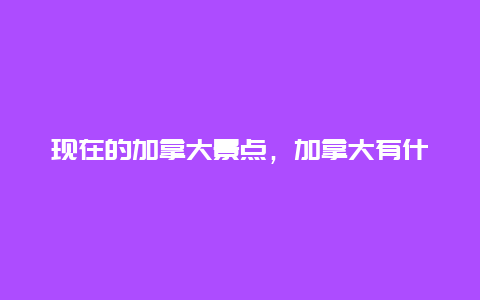 现在的加拿大景点，加拿大有什